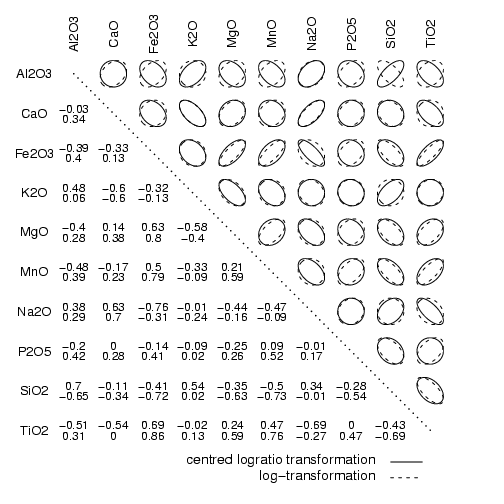 |  | Al2O3 | CaO | Fe2O3 | K2O | MgO | MnO | Na2O | P2O5 | SiO2 | TiO2 |
|---|---|---|---|---|---|---|---|---|---|---|
| Al2O3 |  |  |  |  |  |  |  |  |  |  |
| CaO | −0.03 0.34 |  |  |  |  |  |  |  |  |  |
| Fe2O3 | −0.39 0.4 | −0.33 0.13 |  |  |  |  |  |  |  |  |
| K2O | 0.48 0.06 | −0.6 −0.6 | −0.32 −0.13 |  |  |  |  |  |  |  |
| MgO | −0.4 0.28 | 0.14 0.38 | 0.63 0.8 | −0.58 −0.4 |  |  |  |  |  |  |
| MnO | −0.48 0.39 | −0.17 0.23 | 0.5 0.79 | −0.33 −0.09 | 0.21 0.59 |  |  |  |  |  |
| Na2O | 0.38 0.29 | 0.63 0.7 | −0.76 −0.31 | −0.01 −0.24 | −0.44 −0.16 | −0.47 −0.09 |  |  |  |  |
| P2O5 | −0.2 0.42 | 0 0.28 | −0.14 0.41 | −0.09 0.02 | −0.25 0.26 | 0.09 0.52 | −0.01 0.17 |  |  |  |
| SiO2 | 0.7 −0.65 | −0.11 −0.34 | −0.41 −0.72 | 0.54 0.02 | −0.35 −0.63 | −0.5 −0.73 | 0.34 −0.01 | −0.28 −0.54 |  |  |
| TiO2 | −0.51 0.31 | −0.54 0 | 0.69 0.86 | −0.02 0.13 | 0.24 0.59 | 0.47 0.76 | −0.69 −0.27 | 0 0.47 | −0.43 −0.69 |  |

centred logratio transformation
log−transformation